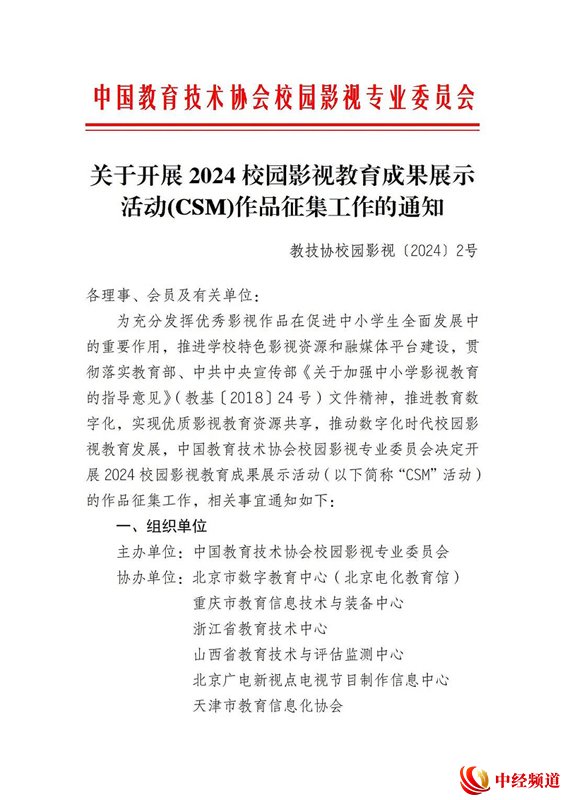 中国教育技术协会校园影视专业委员会

关于开展 2024 校园影视教育成果展示活动(CSM)作品征集工作的通知

教技协校园影视〔2024〕2号

各理事、会员及有关单位：

为充分发挥优秀影视作品在促进中小学生全面发展中的重要作用，推进学校特色影视资源和融媒体平台建设，贯彻落实教育部、中共中央宣传部《关于加强中小学影视教育的指导意见》（教基〔2018〕24 号）文件精神，推进教育数字化，实现优质影视教育资源共享，推动数字化时代校园影视教育发展，中国教育技术协会校园影视专业委员会决定开展 2024 校园影视教育成果展示活动（以下简称“CSM”活动）的作品征集工作，相关事宜通知如下：

一、组织单位

主办单位：中国教育技术协会校园影视专业委员会

协办单位：北京市数字教育中心（北京电化教育馆）

重庆市教育信息技术与装备中心

浙江省教育技术中心

山西省教育技术与评估监测中心

北京广电新视点电视节目制作信息中心

天津市教育信息化协会

中经频道